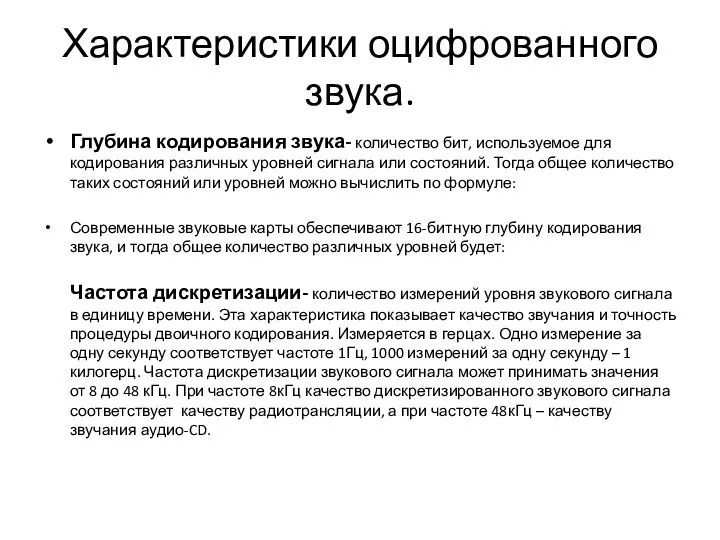 Характеристики оцифрованного звука.

• Глубина кодирования звука- количество бит, используемое для кодирования различных уровней сигнала или состояний. Тогда общее количество таких состояний или уровней можно вычислить по формуле:

• Современные звуковые карты обеспечивают 16-битную глубину кодирования звука, и тогда общее количество различных уровней будет:

Частота дискретизации- количество измерений уровня звукового сигнала в единицу времени. Эта характеристика показывает качество звучания и точность процедуры двоичного кодирования. Измеряется в герцах. Одно измерение за одну секунду соответствует частоте 1Гц, 1000 измерений за одну секунду – 1 килогерц. Частота дискретизации звукового сигнала может принимать значения от 8 до 48 кГц. При частоте 8кГц качество дискретизированного звукового сигнала соответствует качеству радиотрансляции, а при частоте 48кГц – качеству звучания аудио-CD.